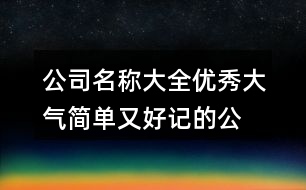 公司名称大全优秀大气简单又好记的公